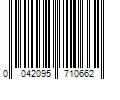 0 042095 710662